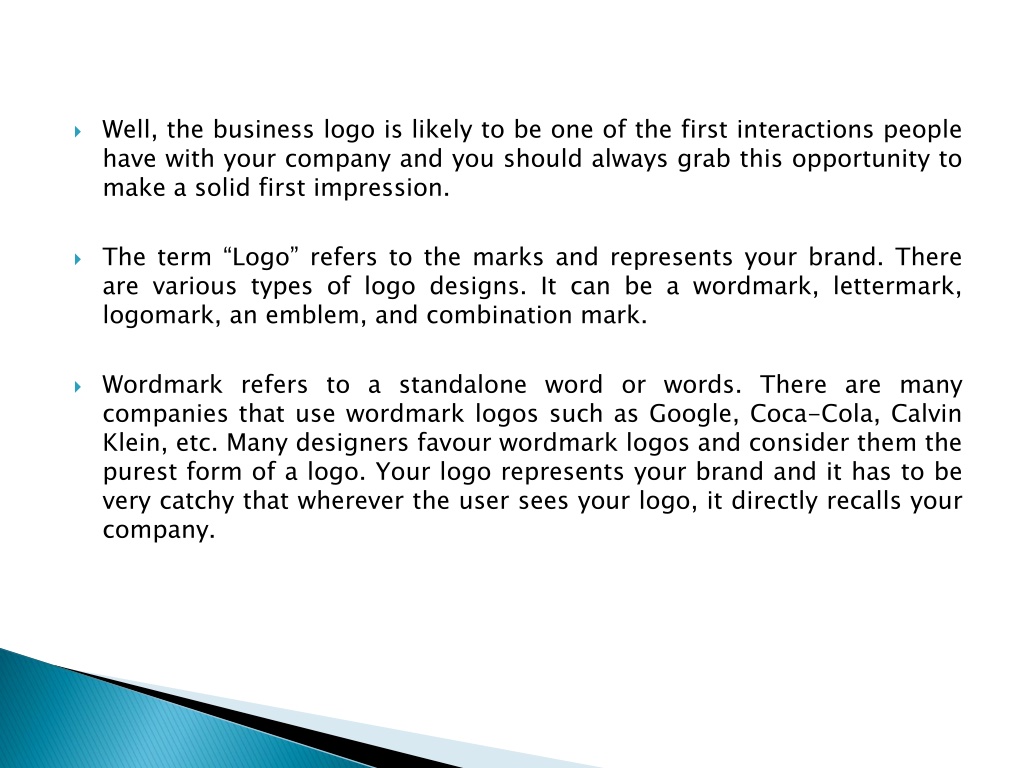 Well, the business logo is likely to be one of the first interactions people have with your company and you should always grab this opportunity to make a solid first impression.

The term “Logo” refers to the marks and represents your brand. There are various types of logo designs. It can be a wordmark, lettermark, logomark, an emblem, and combination mark.

Wordmark refers to a standalone word or words. There are many companies that use wordmark logos such as Google, Coca-Cola, Calvin Klein, etc. Many designers favour wordmark logos and consider them the purest form of a logo. Your logo represents your brand and it has to be very catchy that wherever the user sees your logo, it directly recalls your company.